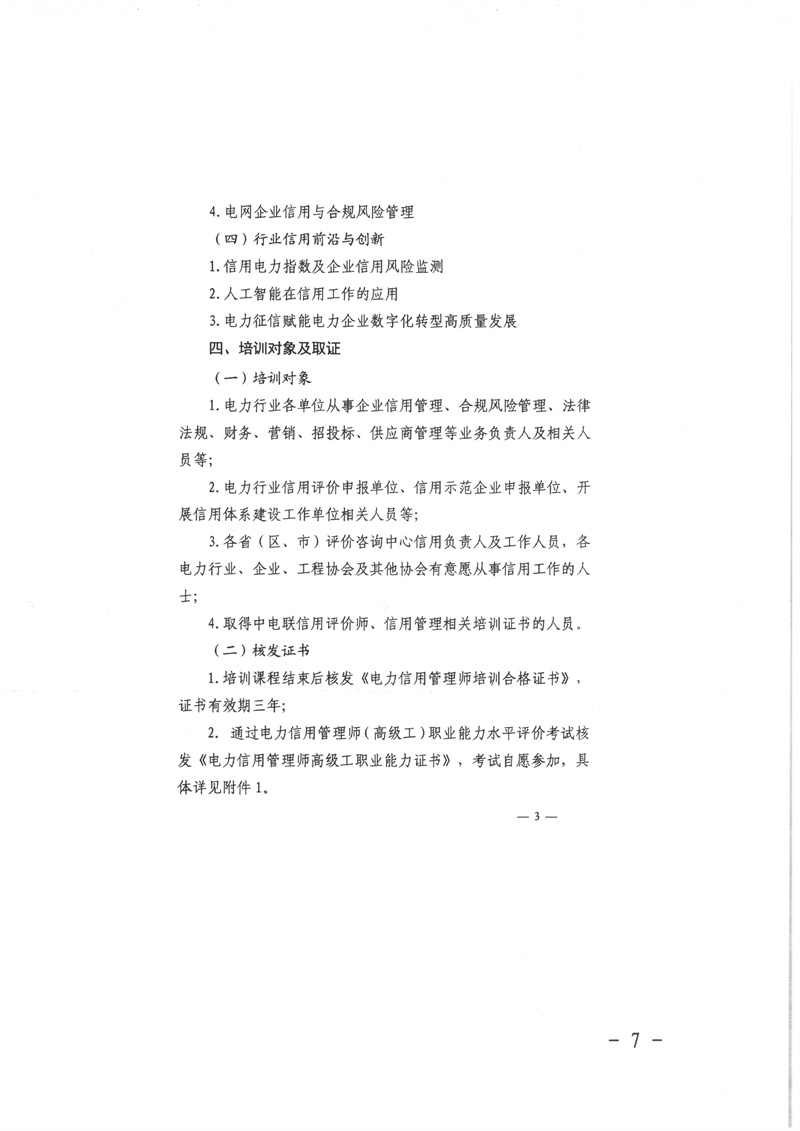 4. 电网企业信用与合规风险管理

（四）行业信用前沿与创新

1. 信用电力指数及企业信用风险监测

2. 人工智能在信用工作的应用

3. 电力征信赋能电力企业数字化转型高质量发展

四、培训对象及取证

（一）培训对象

1. 电力行业各单位从事企业信用管理、合规风险管理、法律法规、财务、营销、招投标、供应商管理等业务负责人及相关人员等；

2. 电力行业信用评价申报单位、信用示范企业申报单位、开展信用体系建设工作单位相关人员等；

3. 各省（区、市）评价咨询中心信用负责人及工作人员，各电力行业、企业、工程协会及其他协会有意愿从事信用工作的人士；

4. 取得中电联信用评价师、信用管理相关培训证书的人员。

（二）核发证书

1. 培训课程结束后核发《电力信用管理师培训合格证书》，证书有效期三年；

2. 通过电力信用管理师（高级工）职业能力水平评价考试核发《电力信用管理师高级工职业能力证书》，考试自愿参加，具体详见附件 1。

— 3 —

- 7 -